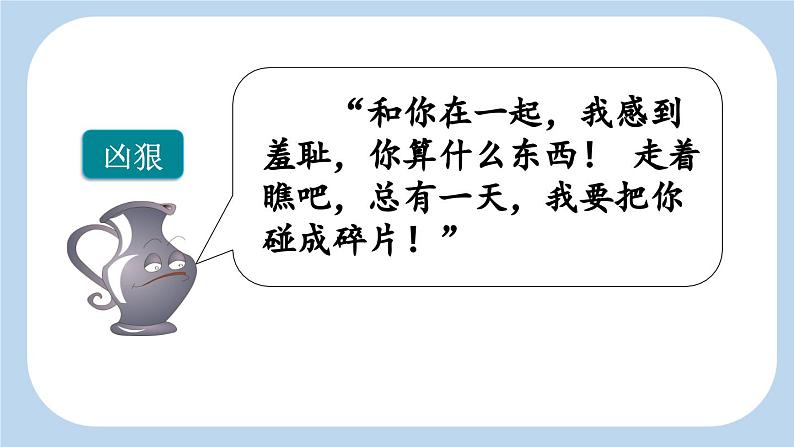 凶狠

“和你在一起，我感到羞耻，你算什么东西！ 走着瞧吧，总有一天，我要把你碰成碎片！”